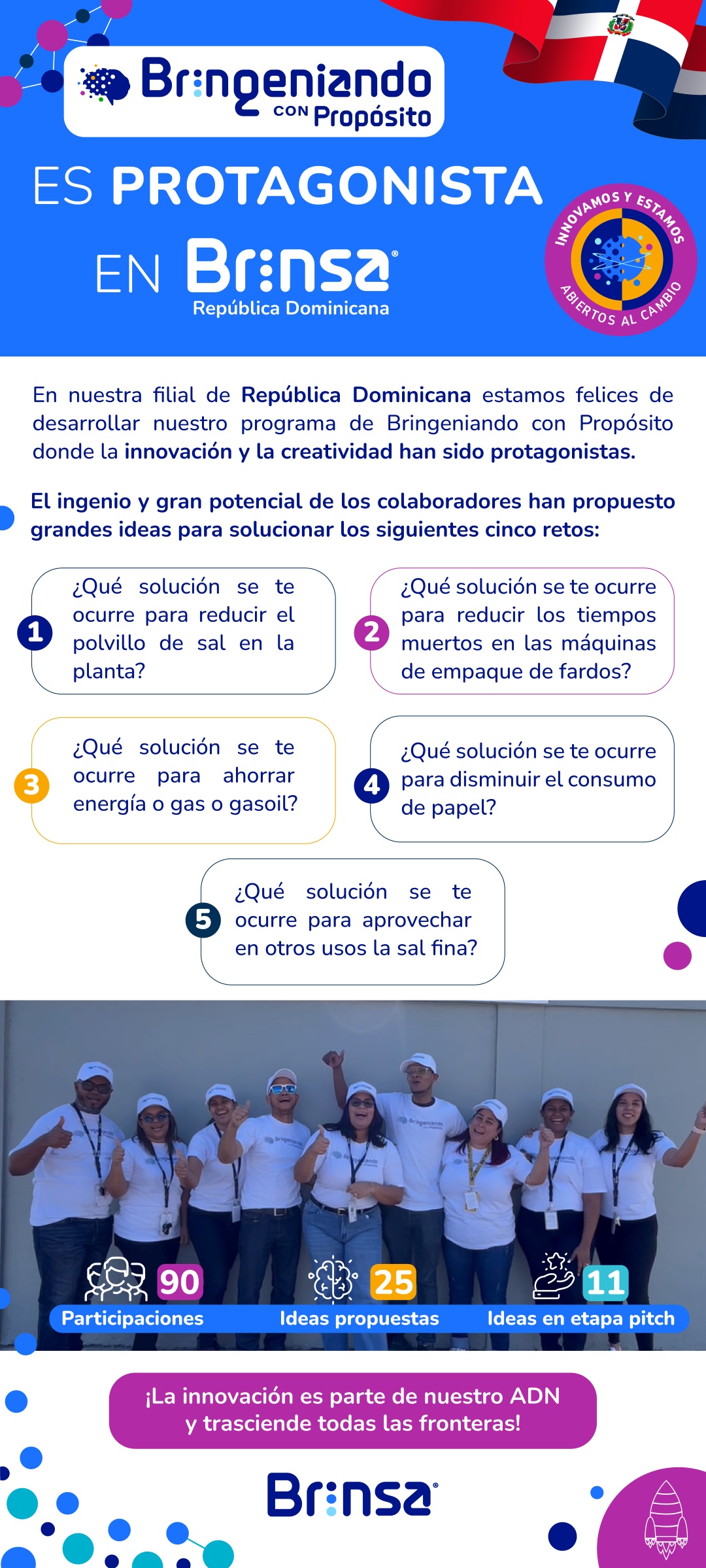 Bringeniando con Propósito

ES PROTAGONISTA EN Brinsa®
República Dominicana

INNOVAMOS Y ESTAMOS ABIERTOS AL CAMBIO

En nuestra filial de República Dominicana estamos felices de desarrollar nuestro programa de Bringeniando con Propósito donde la innovación y la creatividad han sido protagonistas.

El ingenio y gran potencial de los colaboradores han propuesto grandes ideas para solucionar los siguientes cinco retos:

1 ¿Qué solución se te ocurre para reducir el polvillo de sal en la planta?

2 ¿Qué solución se te ocurre para reducir los tiempos muertos en las máquinas de empaque de fardos?

3 ¿Qué solución se te ocurre para ahorrar energía o gas o gasoil?

4 ¿Qué solución se te ocurre para disminuir el consumo de papel?

5 ¿Qué solución se te ocurre para aprovechar en otros usos la sal fina?

90 Participaciones

25 Ideas propuestas

11 Ideas en etapa pitch

¡La innovación es parte de nuestro ADN y trasciende todas las fronteras!

Brinsa®